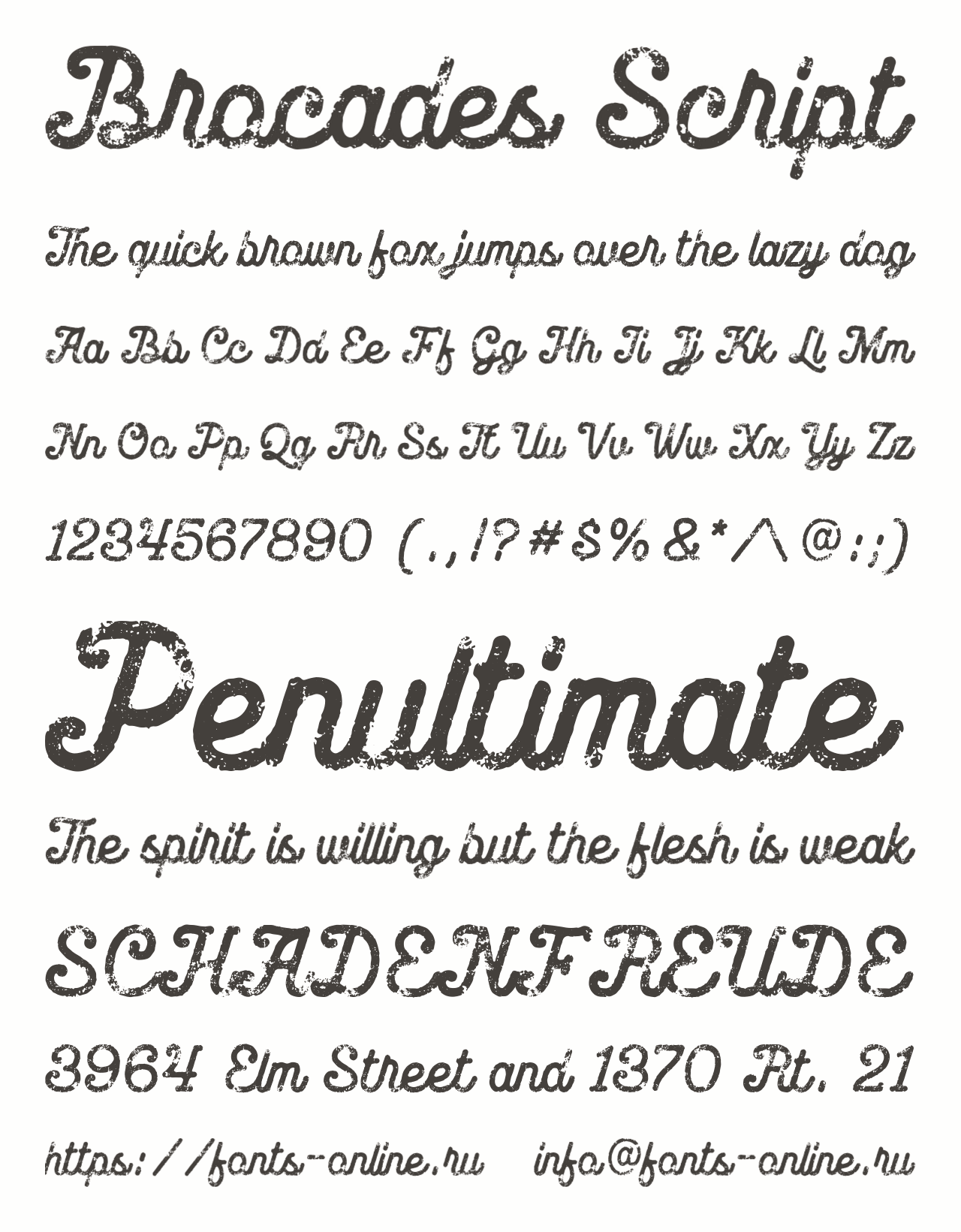 Brocades Script

The quick brown fox jumps over the lazy dog

Aa Bb Cc Dd Ee Ff Gg Hh Ii Jj Kk Ll Mm

Nn Oo Pp Qq Rr Ss Tt Uu Vv Ww Xx Yy Zz

1234567890 (.,!?#$%&*^@:;)

Penultimate

The spirit is willing but the flesh is weak

SCHADENFREUDE

3964 Elm Street and 1370 Rt. 21

https://fonts-online.ru info@fonts-online.ru